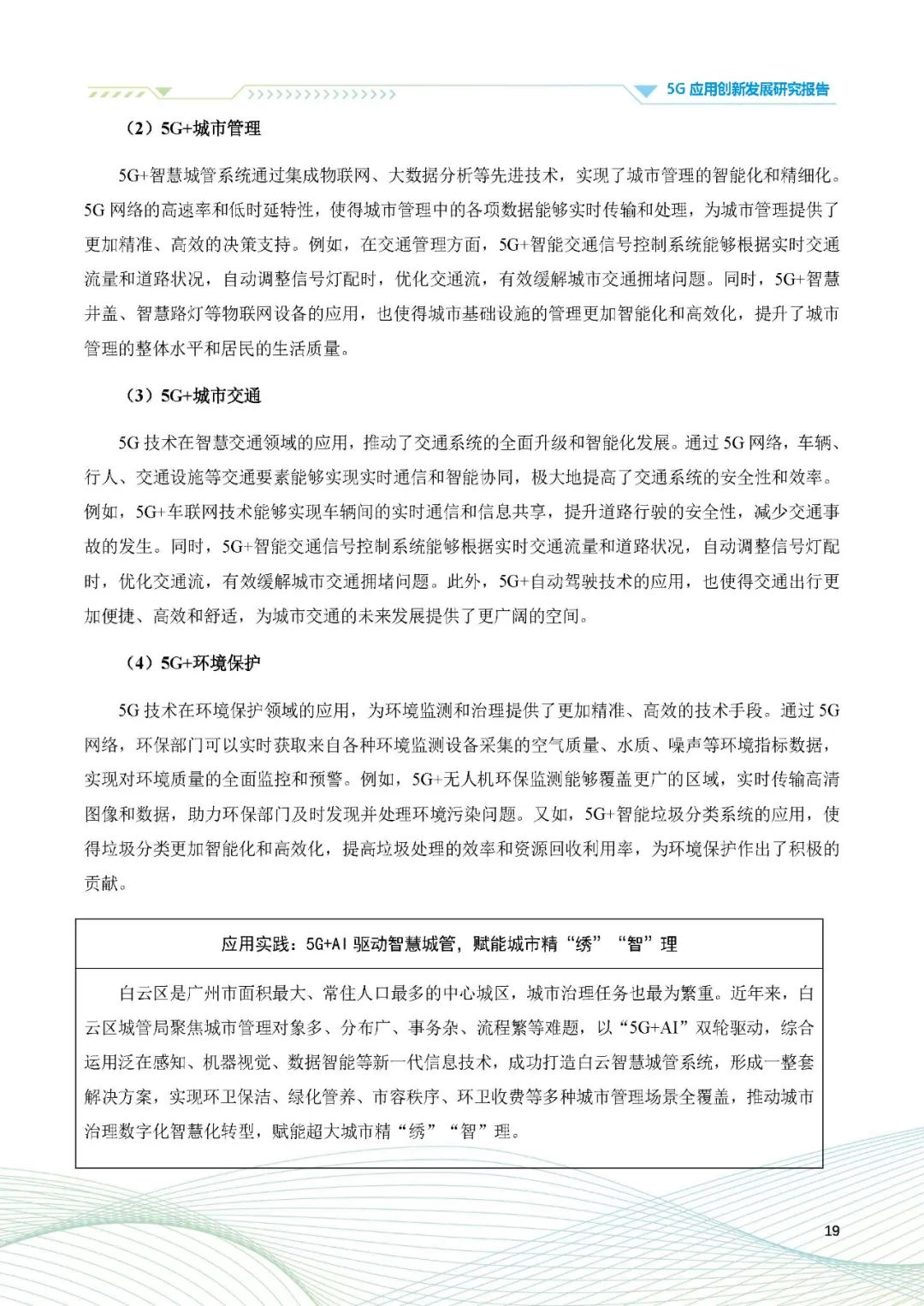 5G 应用创新发展研究报告

（2）5G+城市管理

5G+智慧城管系统通过集成物联网、大数据分析等先进技术，实现了城市管理的智能化和精细化。5G 网络的高速率和低时延特性，使得城市管理中的各项数据能够实时传输和处理，为城市管理提供了更加精准、高效的决策支持。例如，在交通管理方面，5G+智能交通信号控制系统能够根据实时交通流量和道路状况，自动调整信号灯配时，优化交通流，有效缓解城市交通拥堵问题。同时，5G+智慧井盖、智慧路灯等物联网设备的应用，也使得城市基础设施的管理更加智能化和高效化，提升了城市管理的整体水平和居民的生活质量。

（3）5G+城市交通

5G 技术在智慧交通领域的应用，推动了交通系统的全面升级和智能化发展。通过 5G 网络，车辆、行人、交通设施等交通要素能够实现实时通信和智能协同，极大地提高了交通系统的安全性和效率。例如，5G+车联网技术能够实现车辆间的实时通信和信息共享，提升道路行驶的安全性，减少交通事故的发生。同时，5G+智能交通信号控制系统能够根据实时交通流量和道路状况，自动调整信号灯配时，优化交通流，有效缓解城市交通拥堵问题。此外，5G+自动驾驶技术的应用，也使得交通出行更加便捷、高效和舒适，为城市交通的未来发展提供了更广阔的空间。

（4）5G+环境保护

5G 技术在环境保护领域的应用，为环境监测和治理提供了更加精准、高效的技术手段。通过 5G 网络，环保部门可以实时获取来自各种环境监测设备采集的空气质量、水质、噪声等环境指标数据，实现对环境质量的全面监控和预警。例如，5G+无人机环保监测能够覆盖更广的区域，实时传输高清图像和数据，助力环保部门及时发现并处理环境污染问题。又如，5G+智能垃圾分类系统的应用，使得垃圾分类更加智能化和高效化，提高垃圾处理的效率和资源回收利用率，为环境保护作出了积极的贡献。

应用实践：5G+AI 驱动智慧城管，赋能城市精“绣”“智”理

白云区是广州市面积最大、常住人口最多的中心城区，城市治理任务也最为繁重。近年来，白云区城管局聚焦城市管理对象多、分布广、事务杂、流程繁等难题，以“5G+AI”双轮驱动，综合运用泛在感知、机器视觉、数据智能等新一代信息技术，成功打造白云智慧城管系统，形成一整套解决方案，实现环卫保洁、绿化管养、市容秩序、环卫收费等多种城市管理场景全覆盖，推动城市治理数字化智慧化转型，赋能超大城市精“绣”“智”理。

19